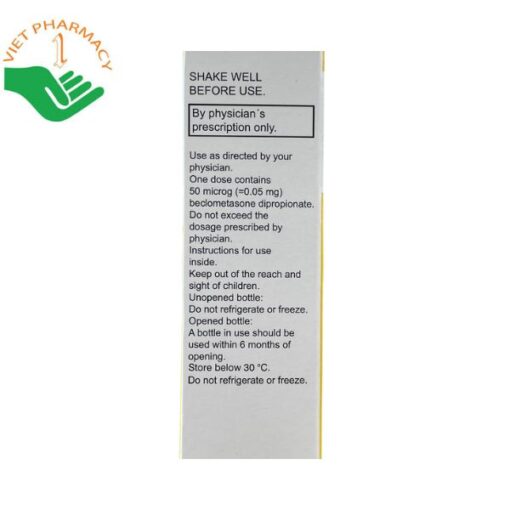 VIET PHARMACY

SHAKE WELL BEFORE USE.

By physician's prescription only.

Use as directed by your physician.
One dose contains 50 microg (=0.05 mg) beclometasone dipropionate.
Do not exceed the dosage prescribed by physician.
Instructions for use inside.
Keep out of the reach and sight of children.
Unopened bottle:
Do not refrigerate or freeze.
Opened bottle:
A bottle in use should be used within 6 months of opening.
Store below 30 °C.
Do not refrigerate or freeze.